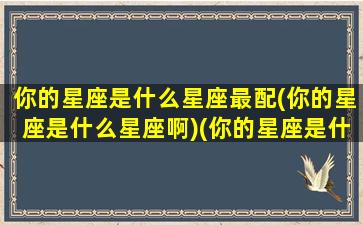 你的星座是什么星座最配(你的星座是什么星座啊)(你的星座是什